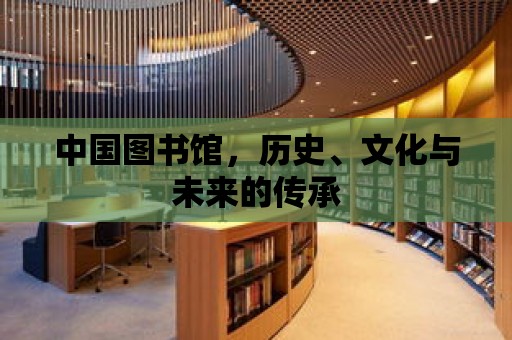 中国图书馆，历史、文化与未来的传承